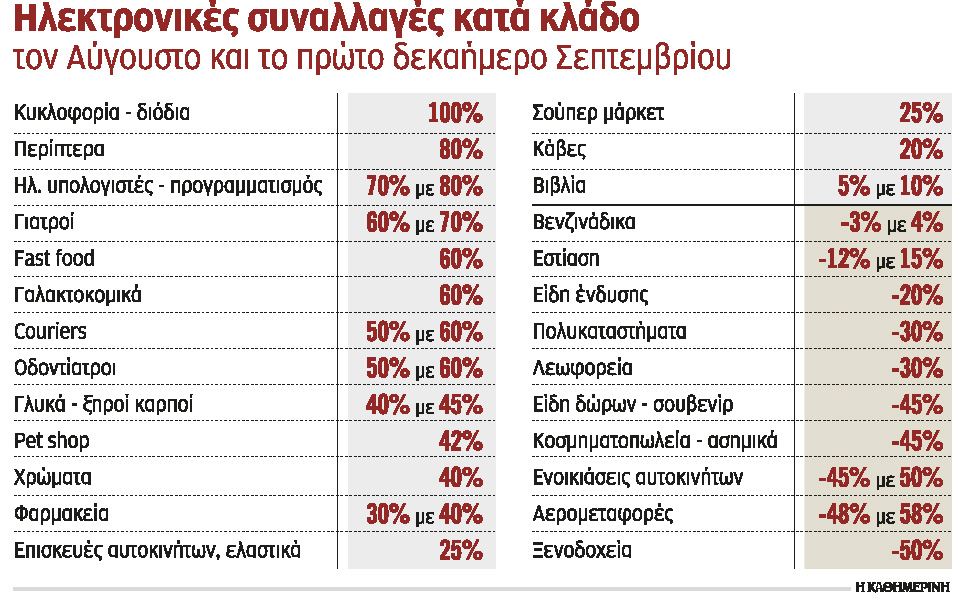 Ηλεκτρονικές συναλλαγές κατά κλάδο
τον Αύγουστο και το πρώτο δεκαήμερο Σεπτεμβρίου

| | |
|---|---|
| Κυκλοφορία - διόδια | 100% |
| Περίπτερα | 80% |
| Ηλ. υπολογιστές - προγραμματισμός | 70% με 80% |
| Γιατροί | 60% με 70% |
| Fast food | 60% |
| Γαλακτοκομικά | 60% |
| Couriers | 50% με 60% |
| Οδοντίατροι | 50% με 60% |
| Γλυκά - ξηροί καρποί | 40% με 45% |
| Pet shop | 42% |
| Χρώματα | 40% |
| Φαρμακεία | 30% με 40% |
| Επισκευές αυτοκινήτων, ελαστικά | 25% |

| | |
|---|---|
| Σούπερ μάρκετ | 25% |
| Κάβες | 20% |
| Βιβλία | 5% με 10% |
| Βενζινάδικα | -3% με 4% |
| Εστίαση | -12% με 15% |
| Είδη ένδυσης | -20% |
| Πολυκαταστήματα | -30% |
| Λεωφορεία | -30% |
| Είδη δώρων - σουβενίρ | -45% |
| Κοσμηματοπωλεία - ασημικά | -45% |
| Ενοικιάσεις αυτοκινήτων | -45% με 50% |
| Αερομεταφορές | -48% με 58% |
| Ξενοδοχεία | -50% |

Η ΚΑΘΗΜΕΡΙΝΗ